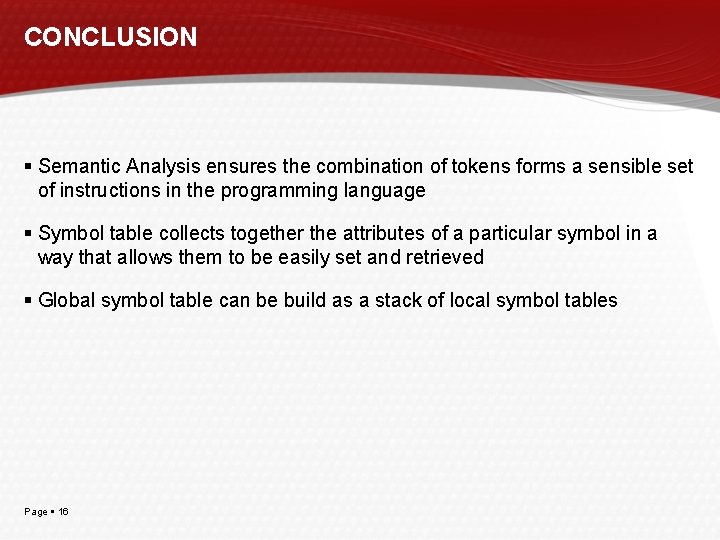 CONCLUSION

▪ Semantic Analysis ensures the combination of tokens forms a sensible set of instructions in the programming language

▪ Symbol table collects together the attributes of a particular symbol in a way that allows them to be easily set and retrieved

▪ Global symbol table can be build as a stack of local symbol tables

Page ▪ 16